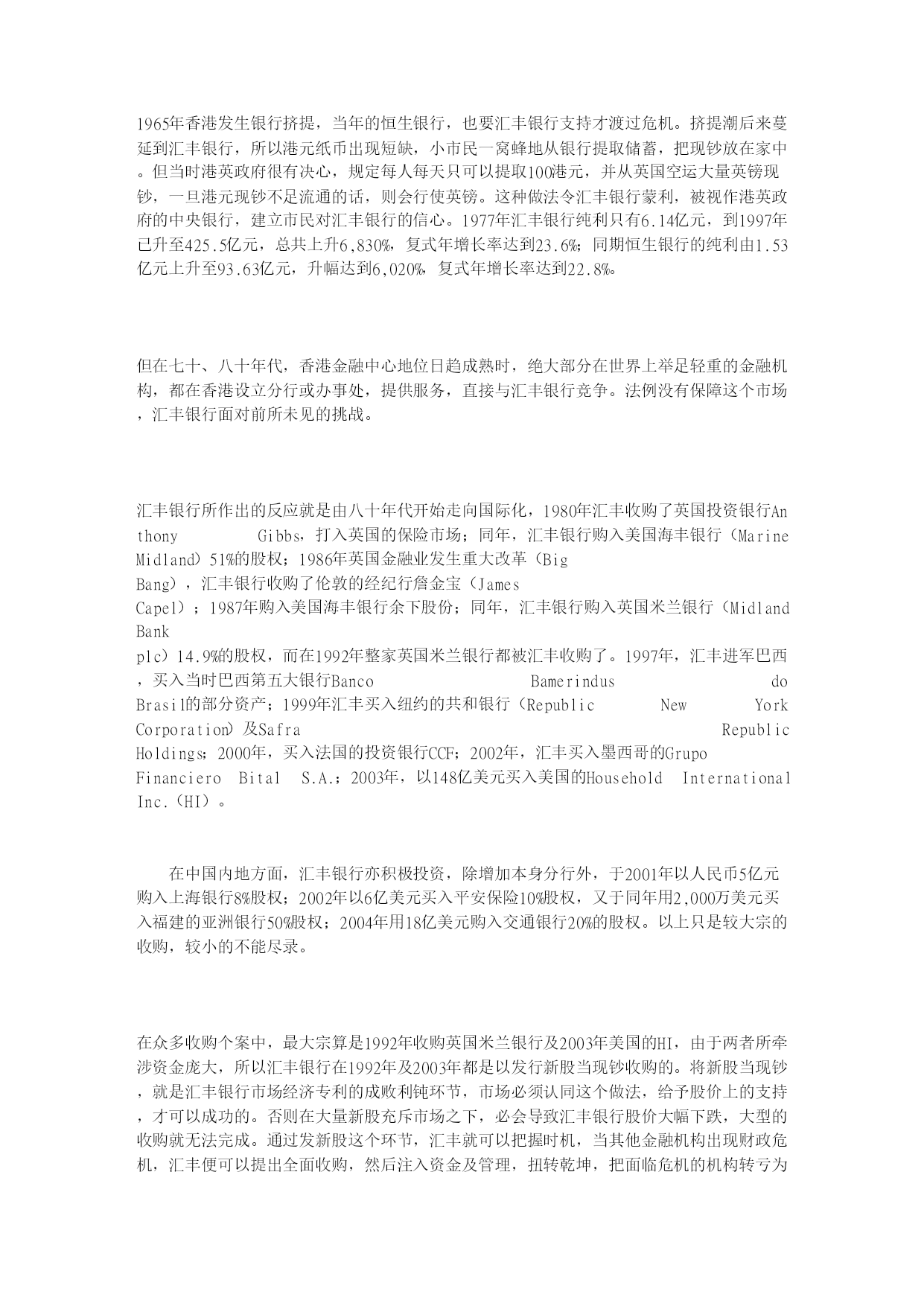 1965年香港发生银行挤提，当年的恒生银行，也要汇丰银行支持才渡过危机。挤提潮后来蔓延到汇丰银行，所以港元纸币出现短缺，小市民一窝蜂地从银行提取储蓄，把现钞放在家中。但当时港英政府很有决心，规定每人每天只可以提取100港元，并从英国空运大量英镑现钞，一旦港元现钞不足流通的话，则会行使英镑。这种做法令汇丰银行蒙利，被视作港英政府的中央银行，建立市民对汇丰银行的信心。1977年汇丰银行纯利只有6.14亿元，到1997年已升至425.5亿元，总共上升6,830%，复式年增长率达到23.6%；同期恒生银行的纯利由1.53亿元上升至93.63亿元，升幅达到6,020%，复式年增长率达到22.8%。

但在七十、八十年代，香港金融中心地位日趋成熟时，绝大部分在世界上举足轻重的金融机构，都在香港设立分行或办事处，提供服务，直接与汇丰银行竞争。法例没有保障这个市场，汇丰银行面对前所未见的挑战。

汇丰银行所作出的反应就是由八十年代开始走向国际化，1980年汇丰收购了英国投资银行Anthony Gibbs，打入英国的保险市场；同年，汇丰银行购入美国海丰银行（Marine Midland）51%的股权；1986年英国金融业发生重大改革（Big Bang），汇丰银行收购了伦敦的经纪行詹金宝（James Capel）；1987年购入美国海丰银行余下股份；同年，汇丰银行购入英国米兰银行（Midland Bank plc）14.9%的股权，而在1992年整家英国米兰银行都被汇丰收购了。1997年，汇丰进军巴西，买入当时巴西第五大银行Banco Bamerindus do Brasil的部分资产；1999年汇丰买入纽约的共和银行（Republic New York Corporation）及Safra Republic Holdings；2000年，买入法国的投资银行CCF；2002年，汇丰买入墨西哥的Grupo Financiero Bital S.A.；2003年，以148亿美元买入美国的Household International Inc.（HI）。

在中国内地方面，汇丰银行亦积极投资，除增加本身分行外，于2001年以人民币5亿元购入上海银行8%股权；2002年以6亿美元买入平安保险10%股权，又于同年用2,000万美元买入福建的亚洲银行50%股权；2004年用18亿美元购入交通银行20%的股权。以上只是较大宗的收购，较小的不能尽录。

在众多收购个案中，最大宗算是1992年收购英国米兰银行及2003年美国的HI，由于两者所牵涉资金庞大，所以汇丰银行在1992年及2003年都是以发行新股当现钞收购的。将新股当现钞，就是汇丰银行市场经济专利的成败利钝环节，市场必须认同这个做法，给予股价上的支持，才可以成功的。否则在大量新股充斥市场之下，必会导致汇丰银行股价大幅下跌，大型的收购就无法完成。通过发新股这个环节，汇丰就可以把握时机，当其他金融机构出现财政危机，汇丰便可以提出全面收购，然后注入资金及管理，扭转乾坤，把面临危机的机构转亏为